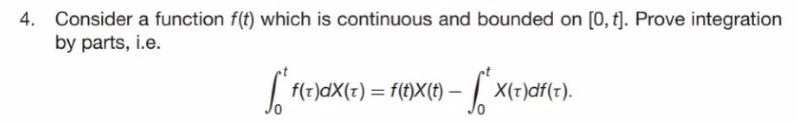 4. Consider a function $f(t)$ which is continuous and bounded on $[0, t]$. Prove integration by parts, i.e.

$$\int_0^t f(\tau)dX(\tau) = f(t)X(t) - \int_0^t X(\tau)df(\tau).$$